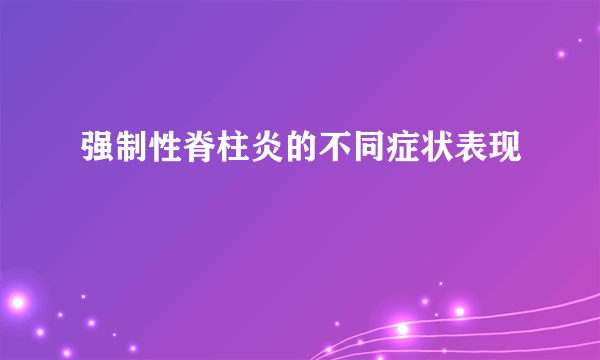 强制性脊柱炎的不同症状表现